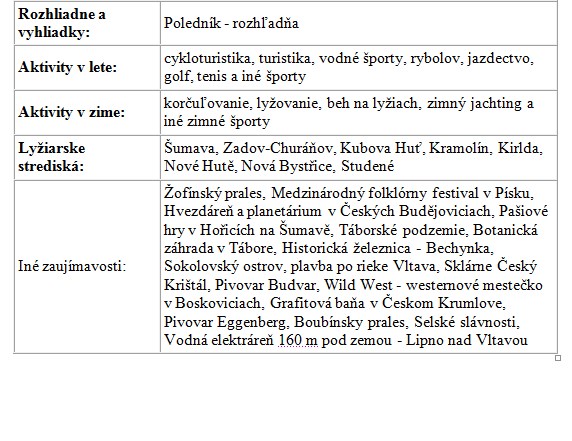 | | |
|---|---|
| **Rozhliadne a vyhliadky:** | Poledník - rozhľadňa |
| **Aktivity v lete:** | cykloturistika, turistika, vodné športy, rybolov, jazdectvo, golf, tenis a iné športy |
| **Aktivity v zime:** | korčuľovanie, lyžovanie, beh na lyžiach, zimný jachting a iné zimné športy |
| **Lyžiarske strediská:** | Šumava, Zadov-Churáňov, Kubova Huť, Kramolín, Kirlda, Nové Hutě, Nová Bystřice, Studené |
| Iné zaujímavosti: | Žofínský prales, Medzinárodný folklórny festival v Písku, Hvezdáreň a planetárium v Českých Budějoviciach, Pašiové hry v Hořicích na Šumavě, Táborské podzemie, Botanická záhrada v Tábore, Historická železnica - Bechynka, Sokolovský ostrov, plavba po rieke Vltava, Sklárne Český Krištál, Pivovar Budvar, Wild West - westernové mestečko v Boskoviciach, Grafitová baňa v Českom Krumlove, Pivovar Eggenberg, Boubínsky prales, Selské slávnosti, Vodná elektráreň 160 m pod zemou - Lipno nad Vltavou |